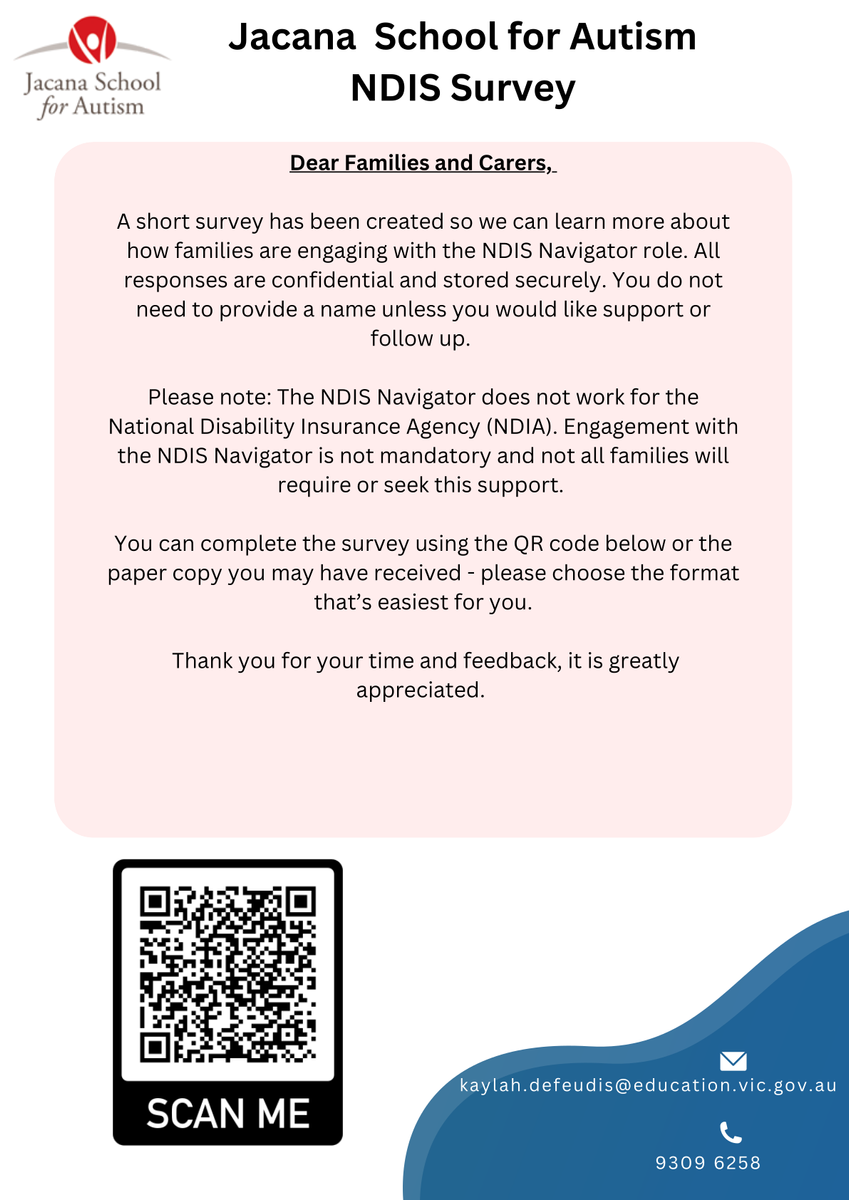 Jacana School for Autism

Jacana School for Autism
NDIS Survey

Dear Families and Carers,

A short survey has been created so we can learn more about how families are engaging with the NDIS Navigator role. All responses are confidential and stored securely. You do not need to provide a name unless you would like support or follow up.

Please note: The NDIS Navigator does not work for the National Disability Insurance Agency (NDIA). Engagement with the NDIS Navigator is not mandatory and not all families will require or seek this support.

You can complete the survey using the QR code below or the paper copy you may have received - please choose the format that's easiest for you.

Thank you for your time and feedback, it is greatly appreciated.

SCAN ME

kaylah.defeudis@education.vic.gov.au

9309 6258